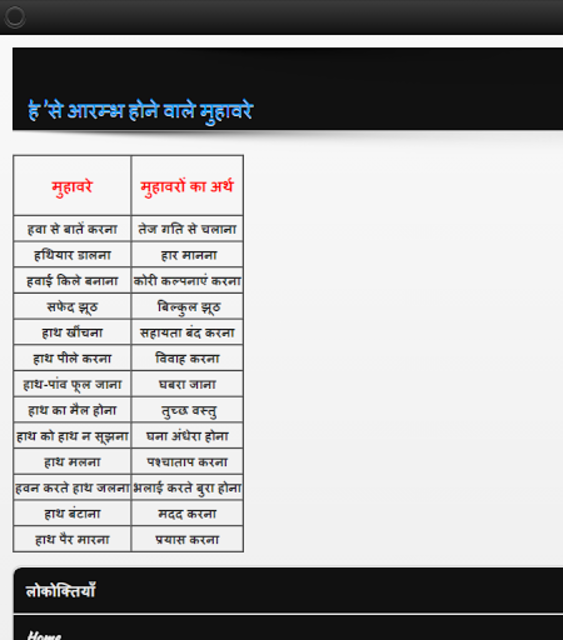 'ह 'से आरम्भ होने वाले मुहावरे

| मुहावरे | मुहावरों का अर्थ |
|---|---|
| हवा से बातें करना | तेज गति से चलाना |
| हथियार डालना | हार मानना |
| हवाई किले बनाना | कोरी कल्पनाएं करना |
| सफेद झूठ | बिल्कुल झूठ |
| हाथ खींचना | सहायता बंद करना |
| हाथ पीले करना | विवाह करना |
| हाथ-पांव फूल जाना | घबरा जाना |
| हाथ का मैल होना | तुच्छ वस्तु |
| हाथ को हाथ न सूझना | घना अंधेरा होना |
| हाथ मलना | पश्चाताप करना |
| हवन करते हाथ जलना | भलाई करते बुरा होना |
| हाथ बंटाना | मदद करना |
| हाथ पैर मारना | प्रयास करना |

लोकोक्तियाँ

Home